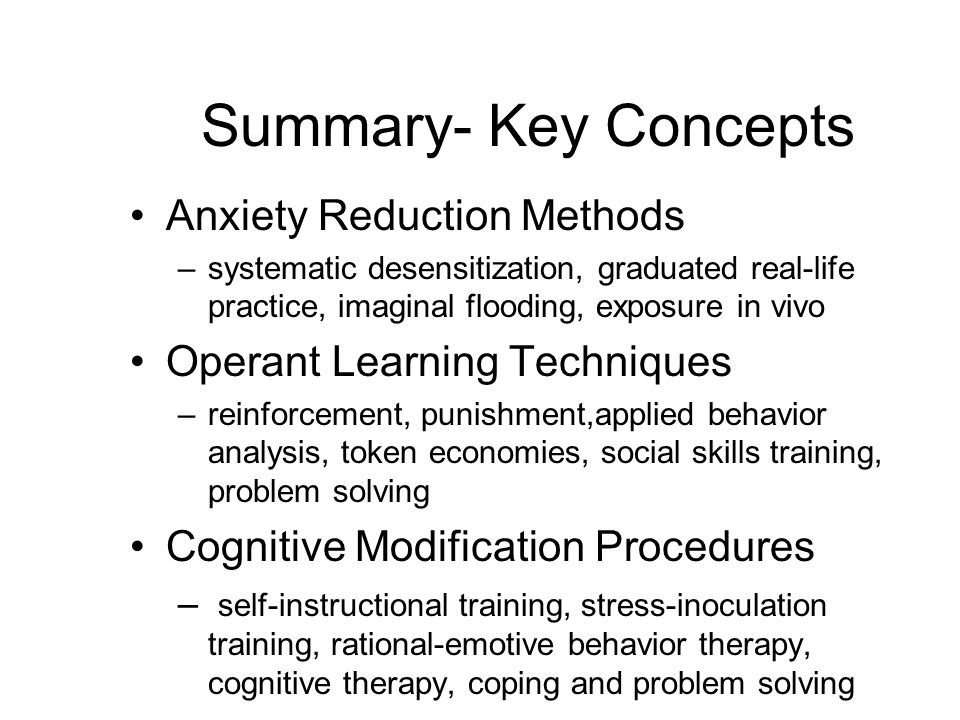 Summary- Key Concepts

• Anxiety Reduction Methods
– systematic desensitization, graduated real-life practice, imaginal flooding, exposure in vivo

• Operant Learning Techniques
– reinforcement, punishment,applied behavior analysis, token economies, social skills training, problem solving

• Cognitive Modification Procedures
– self-instructional training, stress-inoculation training, rational-emotive behavior therapy, cognitive therapy, coping and problem solving